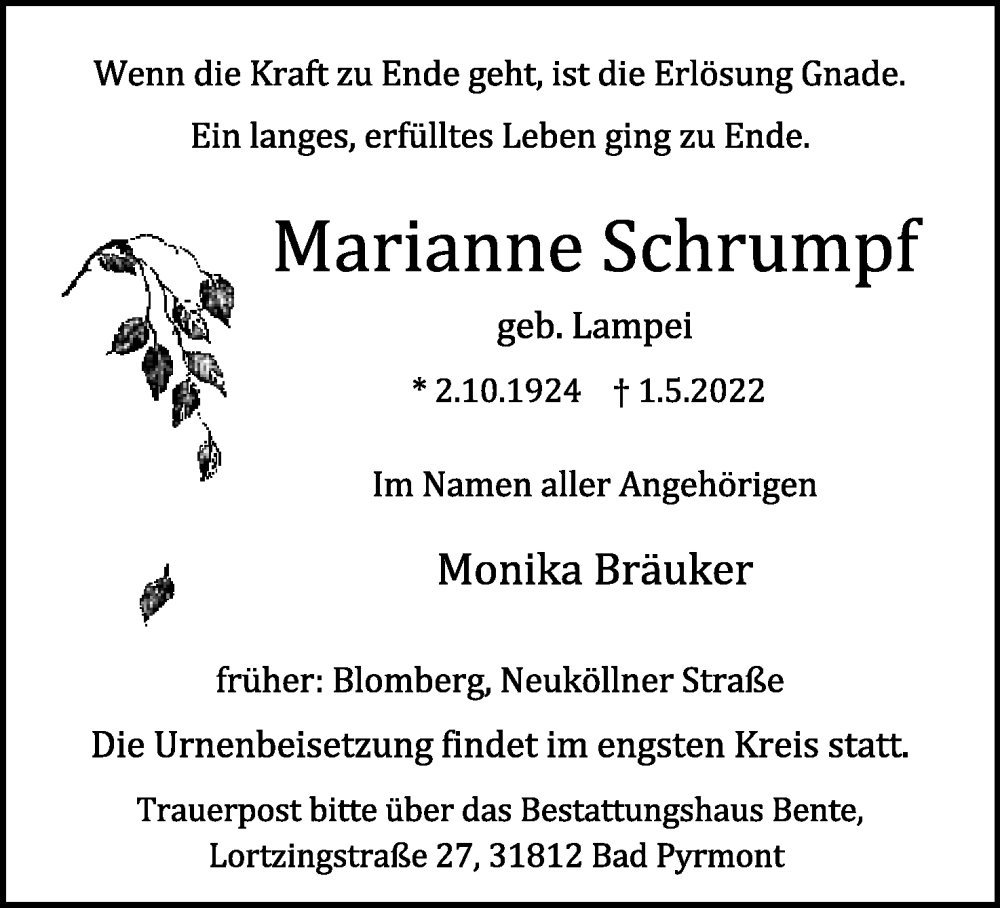 Wenn die Kraft zu Ende geht, ist die Erlösung Gnade.

Ein langes, erfülltes Leben ging zu Ende.

Marianne Schrumpf

geb. Lampei

* 2.10.1924 † 1.5.2022

Im Namen aller Angehörigen

Monika Bräuker

früher: Blomberg, Neuköllner Straße

Die Urnenbeisetzung findet im engsten Kreis statt.

Trauerpost bitte über das Bestattungshaus Bente, Lortzingstraße 27, 31812 Bad Pyrmont